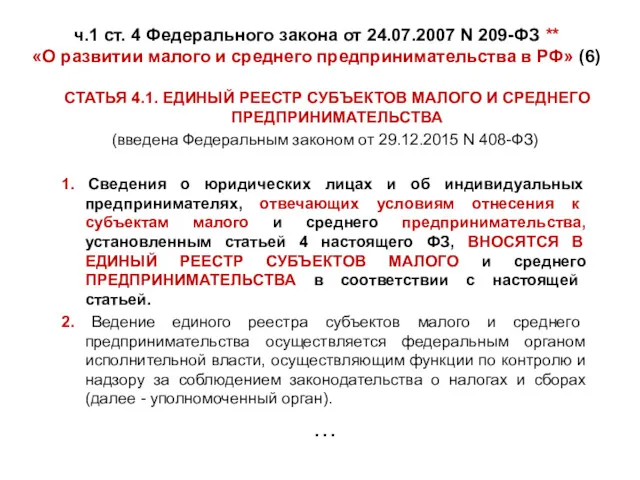 ч.1 ст. 4 Федерального закона от 24.07.2007 N 209-ФЗ ** «О развитии малого и среднего предпринимательства в РФ» (6)

СТАТЬЯ 4.1. ЕДИНЫЙ РЕЕСТР СУБЪЕКТОВ МАЛОГО И СРЕДНЕГО ПРЕДПРИНИМАТЕЛЬСТВА

(введена Федеральным законом от 29.12.2015 N 408-ФЗ)

1. Сведения о юридических лицах и об индивидуальных предпринимателях, отвечающих условиям отнесения к субъектам малого и среднего предпринимательства, установленным статьей 4 настоящего ФЗ, ВНОСЯТСЯ В ЕДИНЫЙ РЕЕСТР СУБЪЕКТОВ МАЛОГО и среднего ПРЕДПРИНИМАТЕЛЬСТВА в соответствии с настоящей статьей.

2. Ведение единого реестра субъектов малого и среднего предпринимательства осуществляется федеральным органом исполнительной власти, осуществляющим функции по контролю и надзору за соблюдением законодательства о налогах и сборах (далее - уполномоченный орган).

. . .